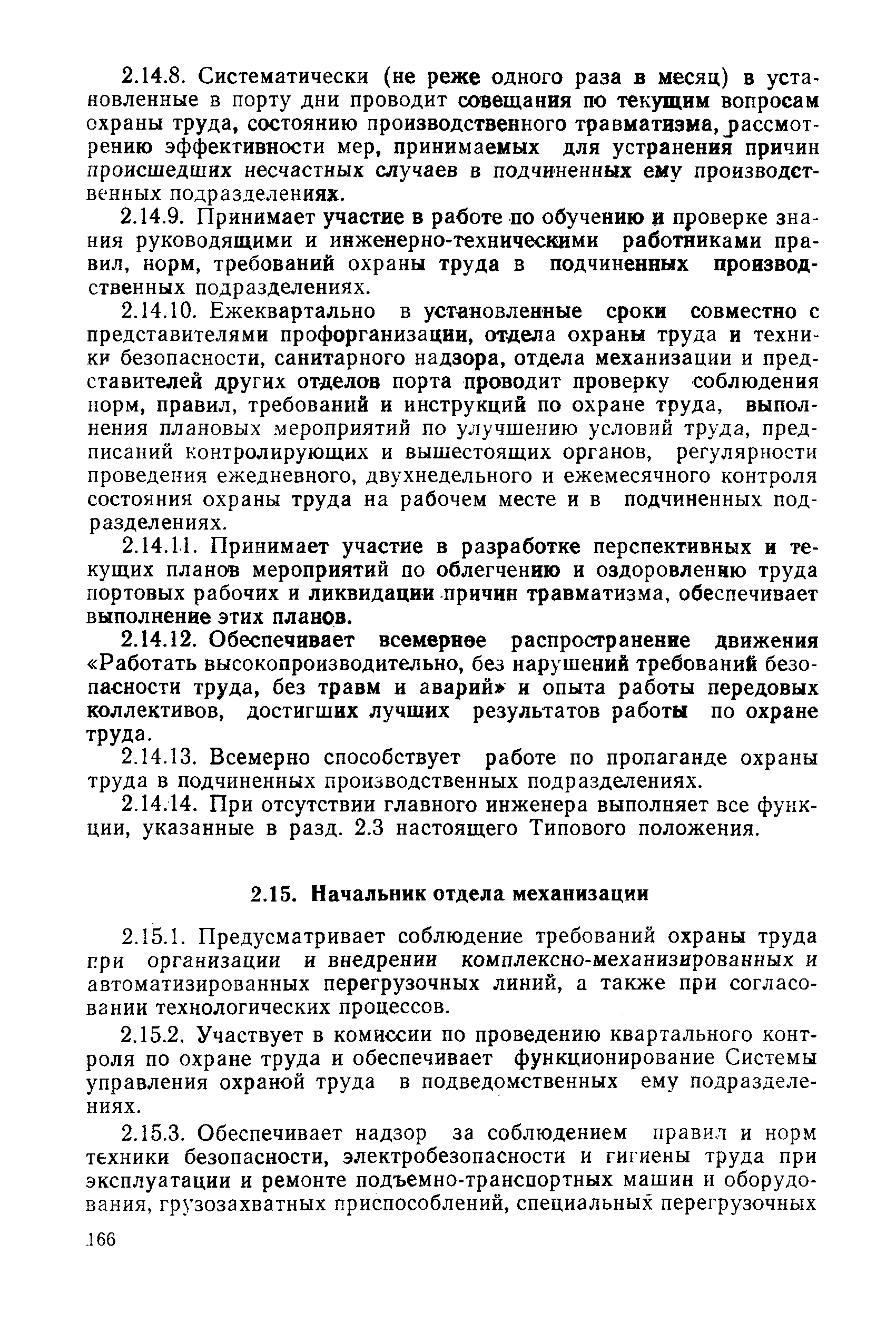 2.14.8. Систематически (не реже одного раза в месяц) в установленные в порту дни проводит совещания по текущим вопросам охраны труда, состоянию производственного травматизма, рассмотрению эффективности мер, принимаемых для устранения причин происшедших несчастных случаев в подчиненных ему производственных подразделениях.

2.14.9. Принимает участие в работе по обучению и проверке знания руководящими и инженерно-техническими работниками правил, норм, требований охраны труда в подчиненных производственных подразделениях.

2.14.10. Ежеквартально в установленные сроки совместно с представителями профорганизации, отдела охраны труда и техники безопасности, санитарного надзора, отдела механизации и представителей других отделов порта проводит проверку соблюдения норм, правил, требований и инструкций по охране труда, выполнения плановых мероприятий по улучшению условий труда, предписаний контролирующих и вышестоящих органов, регулярности проведения ежедневного, двухнедельного и ежемесячного контроля состояния охраны труда на рабочем месте и в подчиненных подразделениях.

2.14.11. Принимает участие в разработке перспективных и текущих планов мероприятий по облегчению и оздоровлению труда портовых рабочих и ликвидации причин травматизма, обеспечивает выполнение этих планов.

2.14.12. Обеспечивает всемерное распространение движения «Работать высокопроизводительно, без нарушений требований безопасности труда, без травм и аварий» и опыта работы передовых коллективов, достигших лучших результатов работы по охране труда.

2.14.13. Всемерно способствует работе по пропаганде охраны труда в подчиненных производственных подразделениях.

2.14.14. При отсутствии главного инженера выполняет все функции, указанные в разд. 2.3 настоящего Типового положения.

2.15. Начальник отдела механизации

2.15.1. Предусматривает соблюдение требований охраны труда при организации и внедрении комплексно-механизированных и автоматизированных перегрузочных линий, а также при согласовании технологических процессов.

2.15.2. Участвует в комиссии по проведению квартального контроля по охране труда и обеспечивает функционирование Системы управления охраной труда в подведомственных ему подразделениях.

2.15.3. Обеспечивает надзор за соблюдением правил и норм техники безопасности, электробезопасности и гигиены труда при эксплуатации и ремонте подъемно-транспортных машин и оборудования, грузозахватных приспособлений, специальных перегрузочных

166